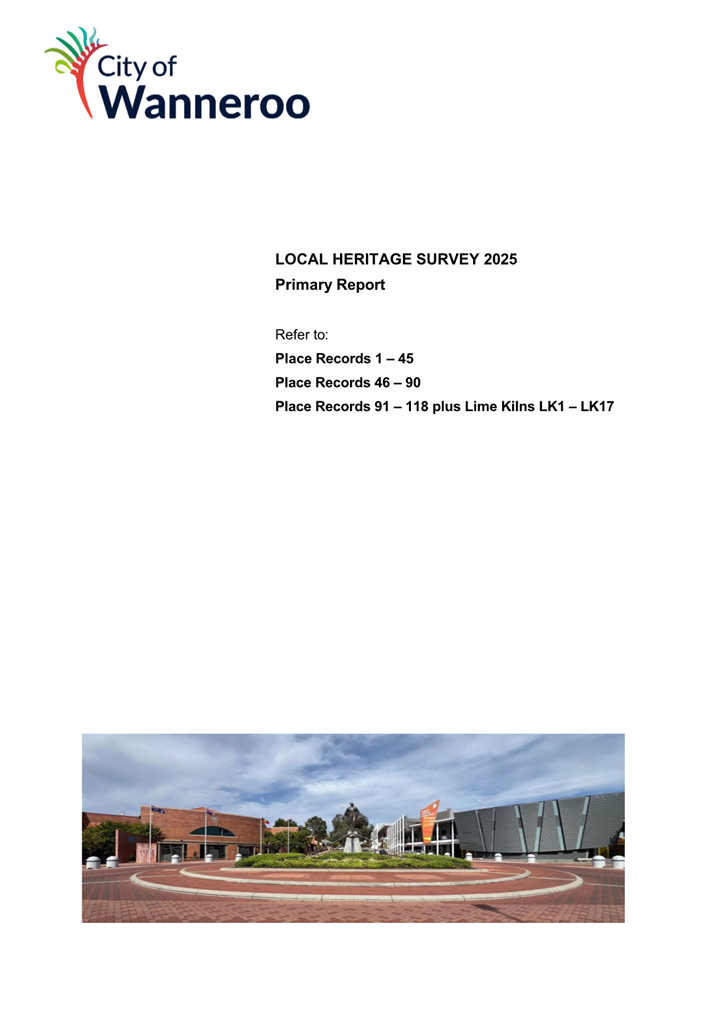 City of
Wanneroo

LOCAL HERITAGE SURVEY 2025
Primary Report

Refer to:
Place Records 1 – 45
Place Records 46 – 90
Place Records 91 – 118 plus Lime Kilns LK1 – LK17